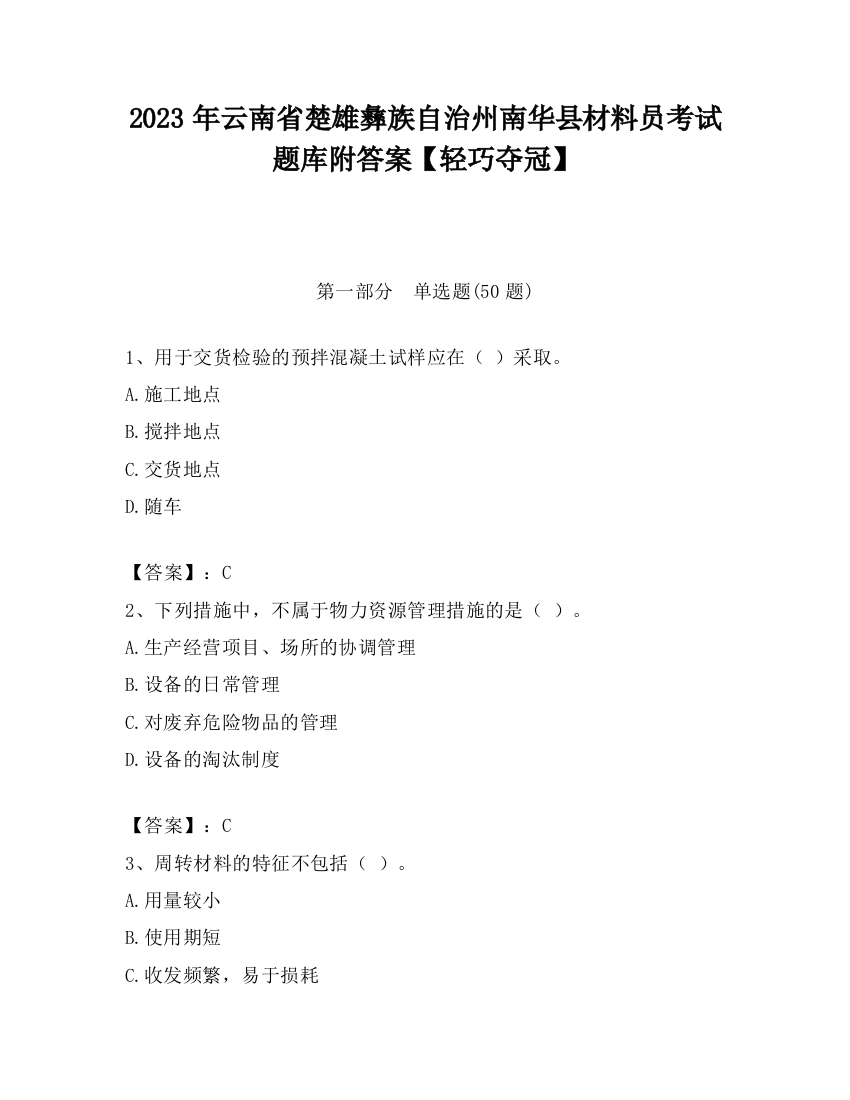 2023 年云南省楚雄彝族自治州南华县材料员考试题库附答案【轻巧夺冠】

第一部分　单选题(50 题)

1、用于交货检验的预拌混凝土试样应在（ ）采取。

A.施工地点

B.搅拌地点

C.交货地点

D.随车

【答案】：C

2、下列措施中，不属于物力资源管理措施的是（ ）。

A.生产经营项目、场所的协调管理

B.设备的日常管理

C.对废弃危险物品的管理

D.设备的淘汰制度

【答案】：C

3、周转材料的特征不包括（ ）。

A.用量较小

B.使用期短

C.收发频繁，易于损耗